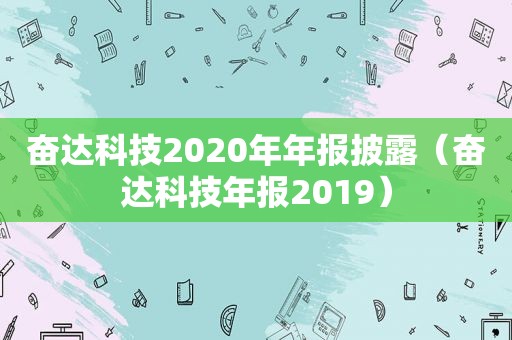 奋达科技2020年年报披露（奋达科技年报2019）

STATIONERY